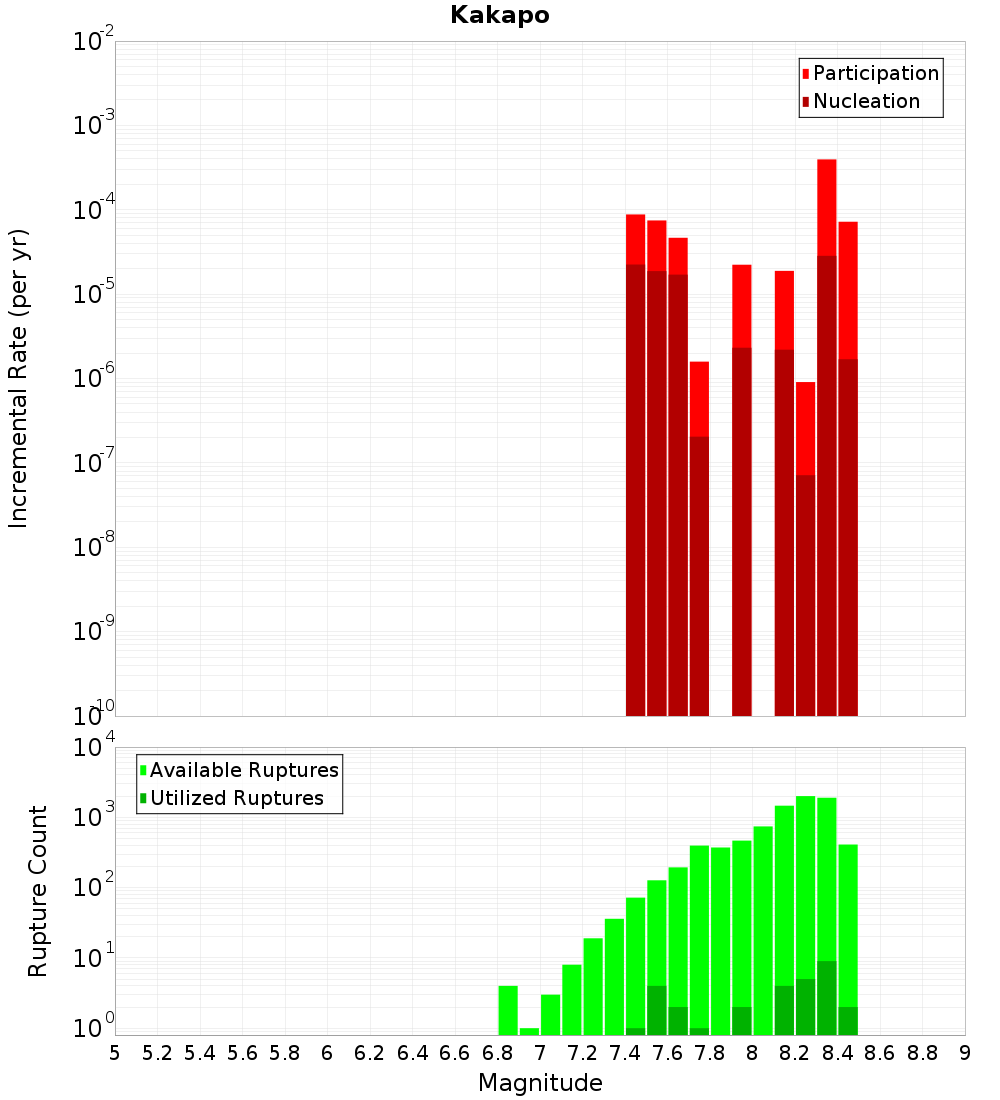 Kakapo

Participation
Nucleation

Incremental Rate (per yr)

$10^{-2}$
$10^{-3}$
$10^{-4}$
$10^{-5}$
$10^{-6}$
$10^{-7}$
$10^{-8}$
$10^{-9}$
$10^{-10}$

Available Ruptures
Utilized Ruptures

Rupture Count

$10^{4}$
$10^{3}$
$10^{2}$
$10^{1}$
$10^{0}$

5 5.2 5.4 5.6 5.8 6 6.2 6.4 6.6 6.8 7 7.2 7.4 7.6 7.8 8 8.2 8.4 8.6 8.8 9

Magnitude